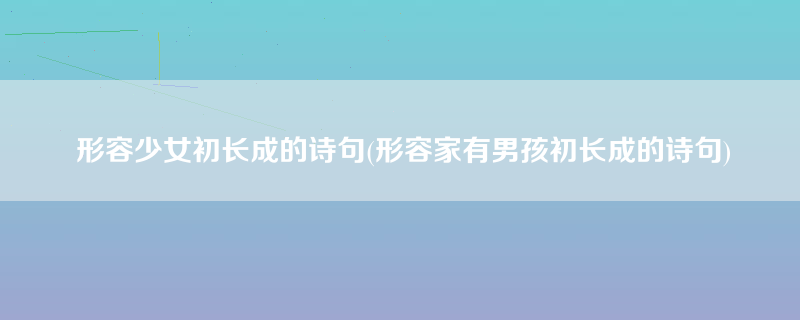 形容少女初长成的诗句(形容家有男孩初长成的诗句)